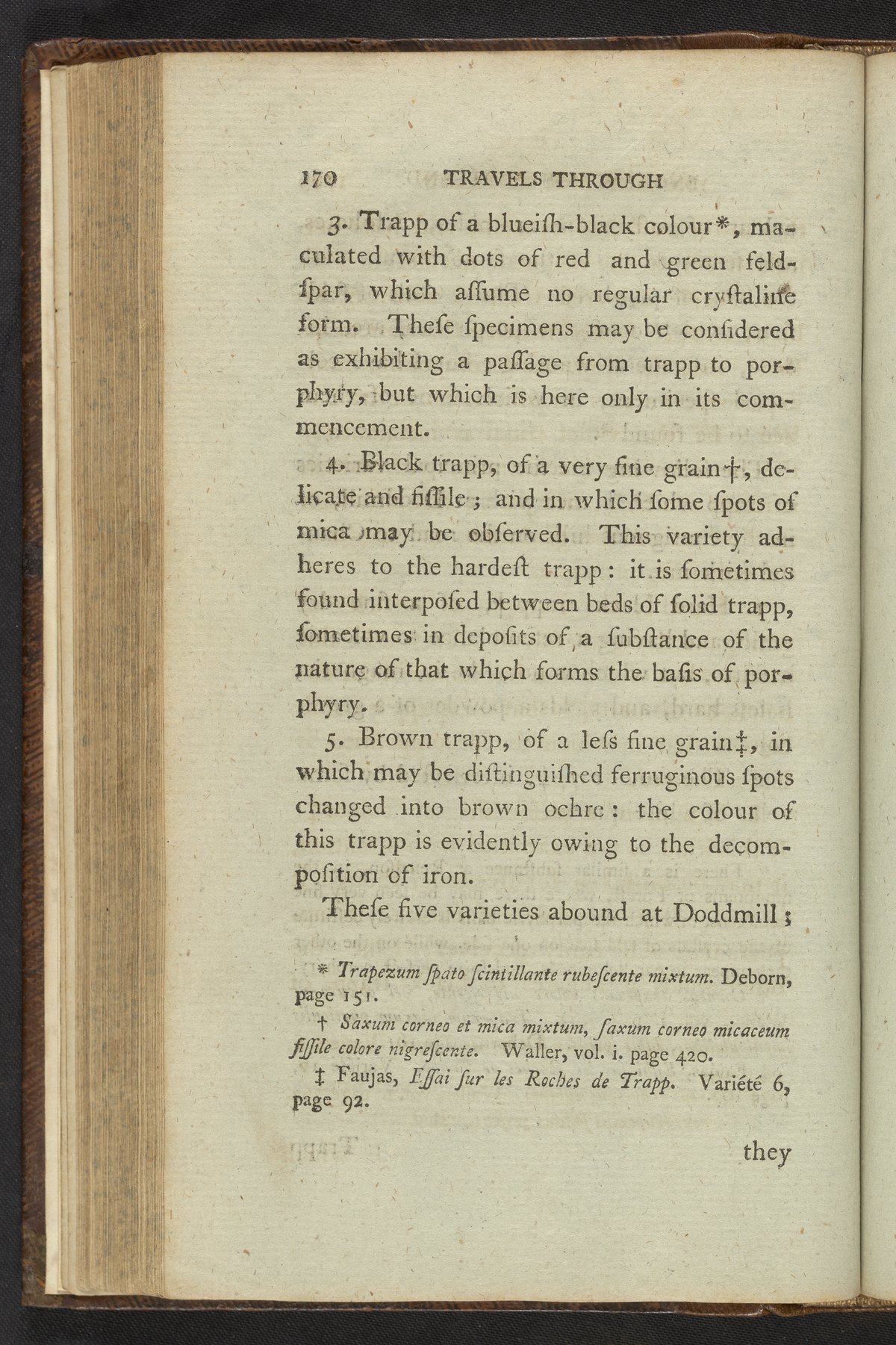 170 TRAVELS THROUGH

3. Trapp of a blueiſh-black colour*, maculated with dots of red and green feldſpar, which aſſume no regular cryſtaline form. Theſe ſpecimens may be conſidered as exhibiting a paſſage from trapp to porphyry, but which is here only in its commencement.

4. Black trapp, of a very fine grain†, delicate and fiſſile; and in which ſome ſpots of mica may be obſerved. This variety adheres to the hardeſt trapp: it is ſometimes found interpoſed between beds of ſolid trapp, ſometimes in depoſits of a ſubſtance of the nature of that which forms the baſis of porphyry.

5. Brown trapp, of a leſs fine grain‡, in which may be diſtinguiſhed ferruginous ſpots changed into brown ochre: the colour of this trapp is evidently owing to the decompoſition of iron.

Theſe five varieties abound at Doddmill;

* Trapezum ſpato ſcintillante rubeſcente mixtum. Deborn, page 151.

† Saxum corneo et mica mixtum, ſaxum corneo micaceum fiſſile colore nigreſcente. Waller, vol. i. page 420.

‡ Faujas, Eſſai ſur les Roches de Trapp. Variété 6, page 92.

they